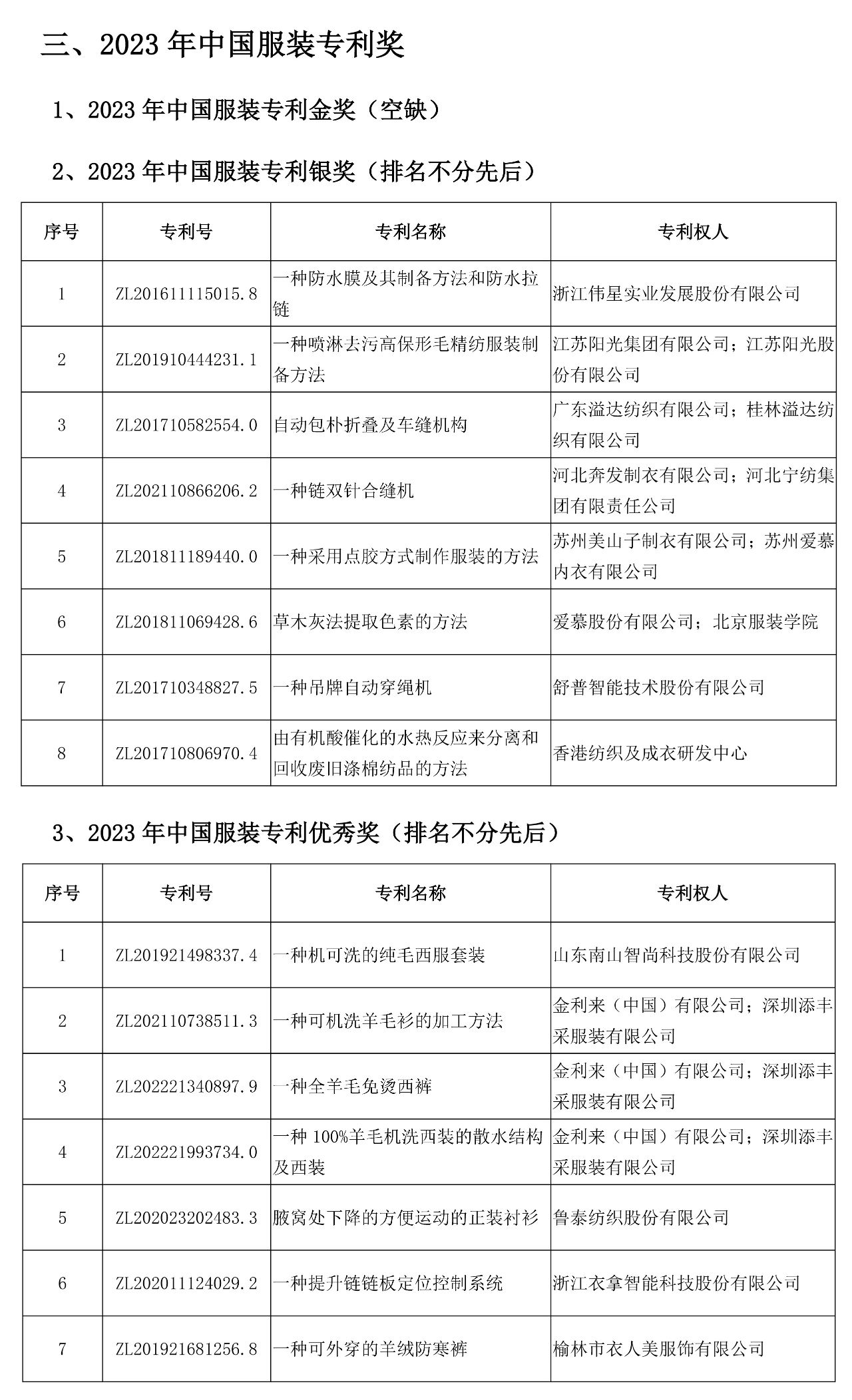 三、2023 年中国服装专利奖

1、2023 年中国服装专利金奖（空缺）

2、2023 年中国服装专利银奖（排名不分先后）

| 序号 | 专利号 | 专利名称 | 专利权人 |
|---|---|---|---|
| 1 | ZL201611115015.8 | 一种防水膜及其制备方法和防水拉链 | 浙江伟星实业发展股份有限公司 |
| 2 | ZL201910444231.1 | 一种喷淋去污高保形毛精纺服装制备方法 | 江苏阳光集团有限公司；江苏阳光股份有限公司 |
| 3 | ZL201710582554.0 | 自动包朴折叠及车缝机构 | 广东溢达纺织有限公司；桂林溢达纺织有限公司 |
| 4 | ZL202110866206.2 | 一种链双针合缝机 | 河北奔发制衣有限公司；河北宁纺集团有限责任公司 |
| 5 | ZL201811189440.0 | 一种采用点胶方式制作服装的方法 | 苏州美山子制衣有限公司；苏州爱慕内衣有限公司 |
| 6 | ZL201811069428.6 | 草木灰法提取色素的方法 | 爱慕股份有限公司；北京服装学院 |
| 7 | ZL201710348827.5 | 一种吊牌自动穿绳机 | 舒普智能技术股份有限公司 |
| 8 | ZL201710806970.4 | 由有机酸催化的水热反应来分离和回收废旧涤棉纺品的方法 | 香港纺织及成衣研发中心 |

3、2023 年中国服装专利优秀奖（排名不分先后）

| 序号 | 专利号 | 专利名称 | 专利权人 |
|---|---|---|---|
| 1 | ZL201921498337.4 | 一种机可洗的纯毛西服套装 | 山东南山智尚科技股份有限公司 |
| 2 | ZL202110738511.3 | 一种可机洗羊毛衫的加工方法 | 金利来（中国）有限公司；深圳添丰采服装有限公司 |
| 3 | ZL202221340897.9 | 一种全羊毛免烫西裤 | 金利来（中国）有限公司；深圳添丰采服装有限公司 |
| 4 | ZL202221993734.0 | 一种 100%羊毛机洗西装的散水结构及西装 | 金利来（中国）有限公司；深圳添丰采服装有限公司 |
| 5 | ZL202023202483.3 | 腋窝处下降的方便运动的正装衬衫 | 鲁泰纺织股份有限公司 |
| 6 | ZL202011124029.2 | 一种提升链链板定位控制系统 | 浙江衣拿智能科技股份有限公司 |
| 7 | ZL201921681256.8 | 一种可外穿的羊绒防寒裤 | 榆林市衣人美服饰有限公司 |